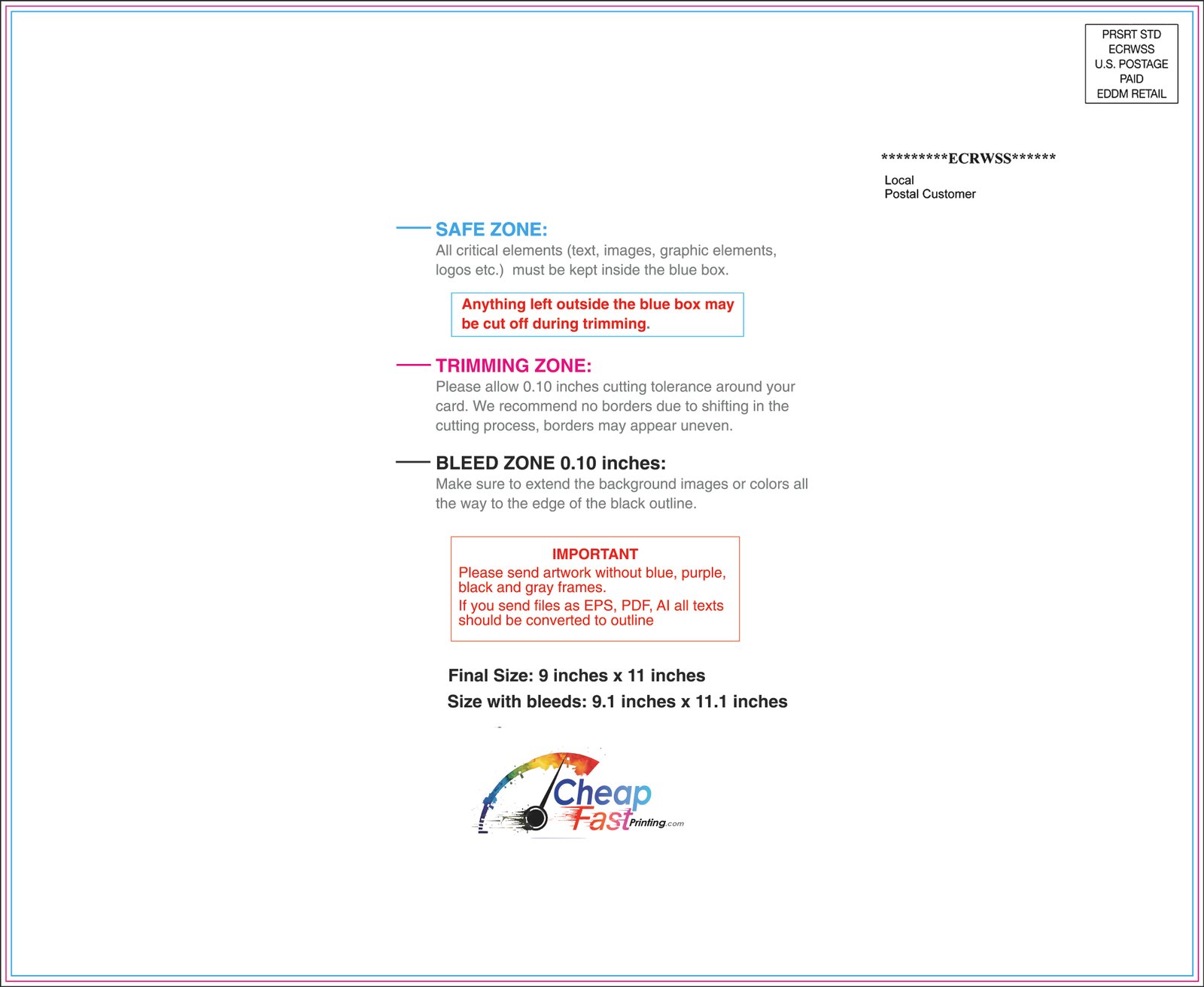 PRSRT STD
ECRWSS
U.S. POSTAGE
PAID
EDDM RETAIL

*********ECRWSS******

Local
Postal Customer

SAFE ZONE:
All critical elements (text, images, graphic elements, logos etc.) must be kept inside the blue box.

Anything left outside the blue box may be cut off during trimming.

TRIMMING ZONE:
Please allow 0.10 inches cutting tolerance around your card. We recommend no borders due to shifting in the cutting process, borders may appear uneven.

BLEED ZONE 0.10 inches:
Make sure to extend the background images or colors all the way to the edge of the black outline.

IMPORTANT
Please send artwork without blue, purple, black and gray frames.
If you send files as EPS, PDF, AI all texts should be converted to outline

Final Size: 9 inches x 11 inches
Size with bleeds: 9.1 inches x 11.1 inches

Cheap
Fast Printing.com